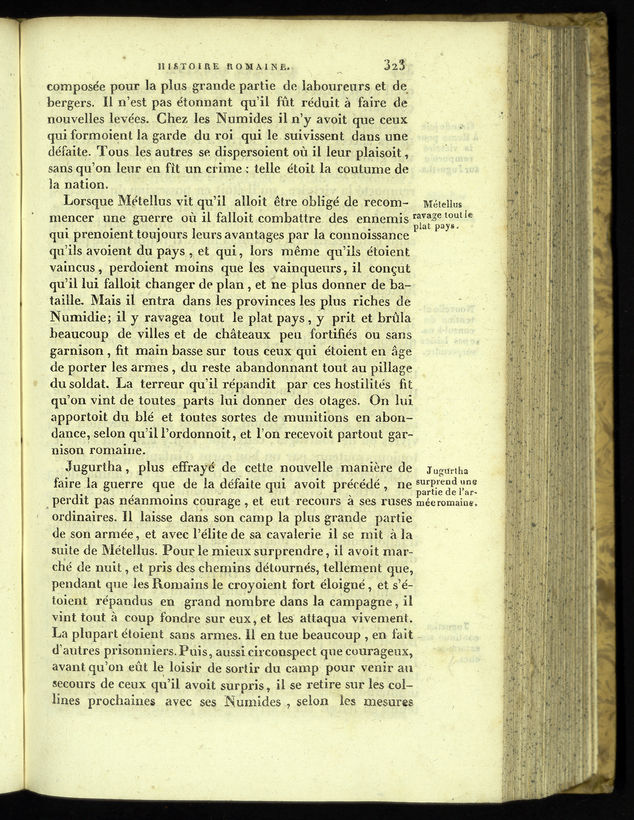 HISTOIRE ROMAINE. 323

composée pour la plus grande partie de laboureurs et de bergers. Il n'est pas étonnant qu'il fût réduit à faire de nouvelles levées. Chez les Numides il n'y avoit que ceux qui formoient la garde du roi qui le suivissent dans une défaite. Tous les autres se dispersoient où il leur plaisoit, sans qu'on leur en fît un crime : telle étoit la coutume de la nation.

Métellus ravage tout le plat pays.

Lorsque Métellus vit qu'il alloit être obligé de recommencer une guerre où il falloit combattre des ennemis qui prenoient toujours leurs avantages par la connoissance qu'ils avoient du pays, et qui, lors même qu'ils étoient vaincus, perdoient moins que les vainqueurs, il conçut qu'il lui falloit changer de plan, et ne plus donner de bataille. Mais il entra dans les provinces les plus riches de Numidie; il y ravagea tout le plat pays, y prit et brûla beaucoup de villes et de châteaux peu fortifiés ou sans garnison, fit main basse sur tous ceux qui étoient en âge de porter les armes, du reste abandonnant tout au pillage du soldat. La terreur qu'il répandit par ces hostilités fit qu'on vint de toutes parts lui donner des otages. On lui apportoit du blé et toutes sortes de munitions en abondance, selon qu'il l'ordonnoit, et l'on recevoit partout garnison romaine.

Jugurtha surprend une partie de l'armée romaine.

Jugurtha, plus effrayé de cette nouvelle manière de faire la guerre que de la défaite qui avoit précédé, ne perdit pas néanmoins courage, et eut recours à ses ruses ordinaires. Il laisse dans son camp la plus grande partie de son armée, et avec l'élite de sa cavalerie il se mit à la suite de Métellus. Pour le mieux surprendre, il avoit marché de nuit, et pris des chemins détournés, tellement que, pendant que les Romains le croyoient fort éloigné, et s'étoient répandus en grand nombre dans la campagne, il vint tout à coup fondre sur eux, et les attaqua vivement. La plupart étoient sans armes. Il en tue beaucoup, en fait d'autres prisonniers. Puis, aussi circonspect que courageux, avant qu'on eût le loisir de sortir du camp pour venir au secours de ceux qu'il avoit surpris, il se retire sur les collines prochaines avec ses Numides, selon les mesures